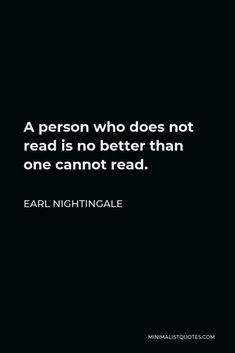 A person who does not read is no better than one cannot read.

EARL NIGHTINGALE

MINIMALISTQUOTES.COM